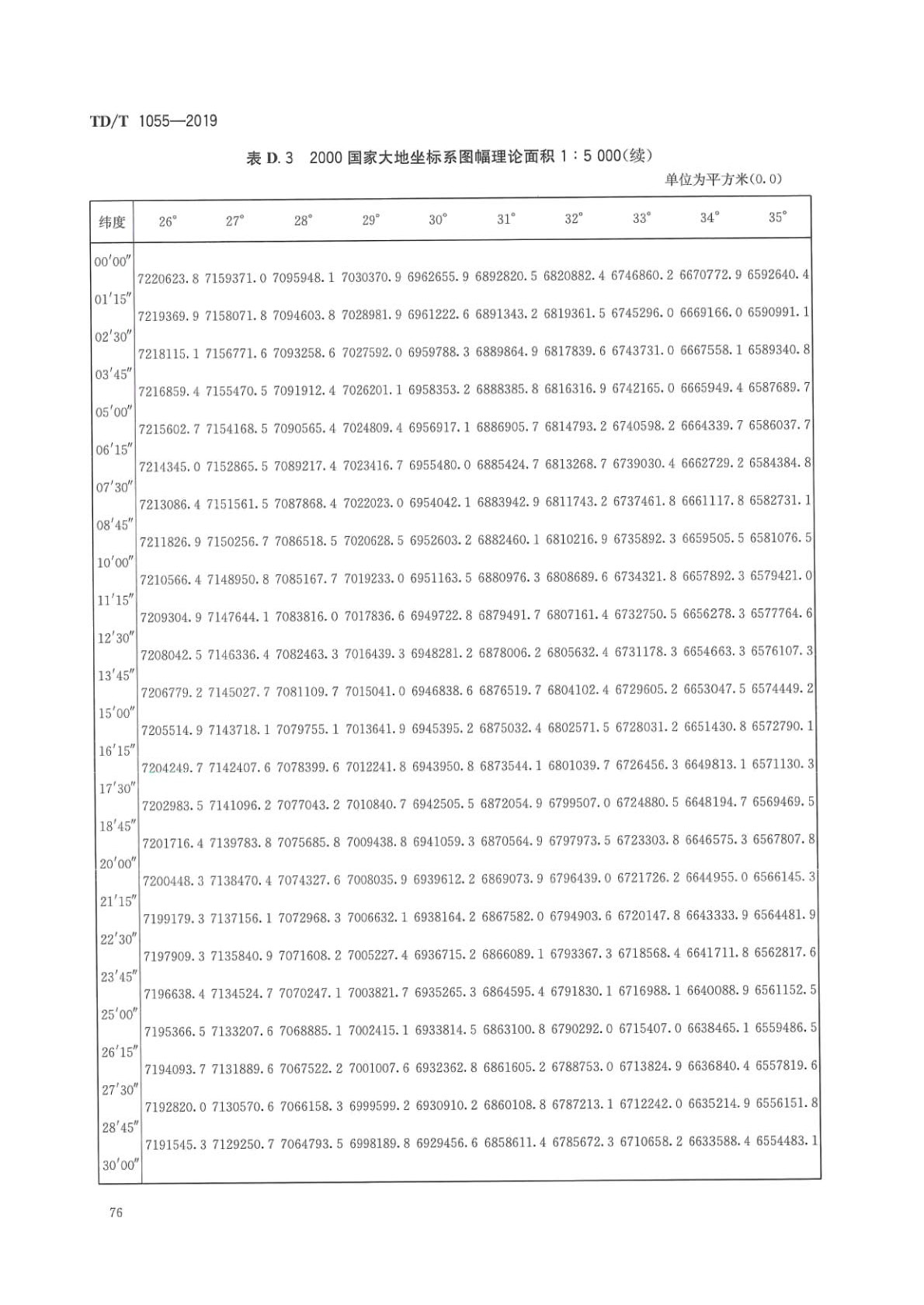 TD/T 1055—2019

表 D.3 2000 国家大地坐标系图幅理论面积 1:5 000(续)

单位为平方米(0.0)

| 纬度 | 26° | 27° | 28° | 29° | 30° | 31° | 32° | 33° | 34° | 35° |
|---|---|---|---|---|---|---|---|---|---|---|
| 00′00″ | | | | | | | | | | |
| | 7220623.8 | 7159371.0 | 7095948.1 | 7030370.9 | 6962655.9 | 6892820.5 | 6820882.4 | 6746860.2 | 6670772.9 | 6592640.4 |
| 01′15″ | | | | | | | | | | |
| | 7219369.9 | 7158071.8 | 7094603.8 | 7028981.9 | 6961222.6 | 6891343.2 | 6819361.5 | 6745296.0 | 6669166.0 | 6590991.1 |
| 02′30″ | | | | | | | | | | |
| | 7218115.1 | 7156771.6 | 7093258.6 | 7027592.0 | 6959788.3 | 6889864.9 | 6817839.6 | 6743731.0 | 6667558.1 | 6589340.8 |
| 03′45″ | | | | | | | | | | |
| | 7216859.4 | 7155470.5 | 7091912.4 | 7026201.1 | 6958353.2 | 6888385.8 | 6816316.9 | 6742165.0 | 6665949.4 | 6587689.7 |
| 05′00″ | | | | | | | | | | |
| | 7215602.7 | 7154168.5 | 7090565.4 | 7024809.4 | 6956917.1 | 6886905.7 | 6814793.2 | 6740598.2 | 6664339.7 | 6586037.7 |
| 06′15″ | | | | | | | | | | |
| | 7214345.0 | 7152865.5 | 7089217.4 | 7023416.7 | 6955480.0 | 6885424.7 | 6813268.7 | 6739030.4 | 6662729.2 | 6584384.8 |
| 07′30″ | | | | | | | | | | |
| | 7213086.4 | 7151561.5 | 7087868.4 | 7022023.0 | 6954042.1 | 6883942.9 | 6811743.2 | 6737461.8 | 6661117.8 | 6582731.1 |
| 08′45″ | | | | | | | | | | |
| | 7211826.9 | 7150256.7 | 7086518.5 | 7020628.5 | 6952603.2 | 6882460.1 | 6810216.9 | 6735892.3 | 6659505.5 | 6581076.5 |
| 10′00″ | | | | | | | | | | |
| | 7210566.4 | 7148950.8 | 7085167.7 | 7019233.0 | 6951163.5 | 6880976.3 | 6808689.6 | 6734321.8 | 6657892.3 | 6579421.0 |
| 11′15″ | | | | | | | | | | |
| | 7209304.9 | 7147644.1 | 7083816.0 | 7017836.6 | 6949722.8 | 6879491.7 | 6807161.4 | 6732750.5 | 6656278.3 | 6577764.6 |
| 12′30″ | | | | | | | | | | |
| | 7208042.5 | 7146336.4 | 7082463.3 | 7016439.3 | 6948281.2 | 6878006.2 | 6805632.4 | 6731178.3 | 6654663.3 | 6576107.3 |
| 13′45″ | | | | | | | | | | |
| | 7206779.2 | 7145027.7 | 7081109.7 | 7015041.0 | 6946838.6 | 6876519.7 | 6804102.4 | 6729605.2 | 6653047.5 | 6574449.2 |
| 15′00″ | | | | | | | | | | |
| | 7205514.9 | 7143718.1 | 7079755.1 | 7013641.9 | 6945395.2 | 6875032.4 | 6802571.5 | 6728031.2 | 6651430.8 | 6572790.1 |
| 16′15″ | | | | | | | | | | |
| | 7204249.7 | 7142407.6 | 7078399.6 | 7012241.8 | 6943950.8 | 6873544.1 | 6801039.7 | 6726456.3 | 6649813.1 | 6571130.3 |
| 17′30″ | | | | | | | | | | |
| | 7202983.5 | 7141096.2 | 7077043.2 | 7010840.7 | 6942505.5 | 6872054.9 | 6799507.0 | 6724880.5 | 6648194.7 | 6569469.5 |
| 18′45″ | | | | | | | | | | |
| | 7201716.4 | 7139783.8 | 7075685.8 | 7009438.8 | 6941059.3 | 6870564.9 | 6797973.5 | 6723303.8 | 6646575.3 | 6567807.8 |
| 20′00″ | | | | | | | | | | |
| | 7200448.3 | 7138470.4 | 7074327.6 | 7008035.9 | 6939612.2 | 6869073.9 | 6796439.0 | 6721726.2 | 6644955.0 | 6566145.3 |
| 21′15″ | | | | | | | | | | |
| | 7199179.3 | 7137156.1 | 7072968.3 | 7006632.1 | 6938164.2 | 6867582.0 | 6794903.6 | 6720147.8 | 6643333.9 | 6564481.9 |
| 22′30″ | | | | | | | | | | |
| | 7197909.3 | 7135840.9 | 7071608.2 | 7005227.4 | 6936715.2 | 6866089.1 | 6793367.3 | 6718568.4 | 6641711.8 | 6562817.6 |
| 23′45″ | | | | | | | | | | |
| | 7196638.4 | 7134524.7 | 7070247.1 | 7003821.7 | 6935265.3 | 6864595.4 | 6791830.1 | 6716988.1 | 6640088.9 | 6561152.5 |
| 25′00″ | | | | | | | | | | |
| | 7195366.5 | 7133207.6 | 7068885.1 | 7002415.1 | 6933814.5 | 6863100.8 | 6790292.0 | 6715407.0 | 6638465.1 | 6559486.5 |
| 26′15″ | | | | | | | | | | |
| | 7194093.7 | 7131889.6 | 7067522.2 | 7001007.6 | 6932362.8 | 6861605.2 | 6788753.0 | 6713824.9 | 6636840.4 | 6557819.6 |
| 27′30″ | | | | | | | | | | |
| | 7192820.0 | 7130570.6 | 7066158.3 | 6999599.2 | 6930910.2 | 6860108.8 | 6787213.1 | 6712242.0 | 6635214.9 | 6556151.8 |
| 28′45″ | | | | | | | | | | |
| | 7191545.3 | 7129250.7 | 7064793.5 | 6998189.8 | 6929456.6 | 6858611.4 | 6785672.3 | 6710658.2 | 6633588.4 | 6554483.1 |
| 30′00″ | | | | | | | | | | |

76